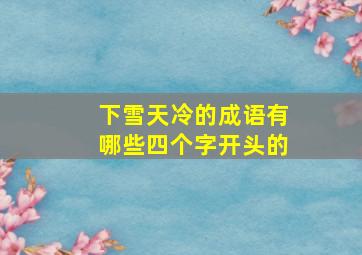 下雪天冷的成语有哪些四个字开头的